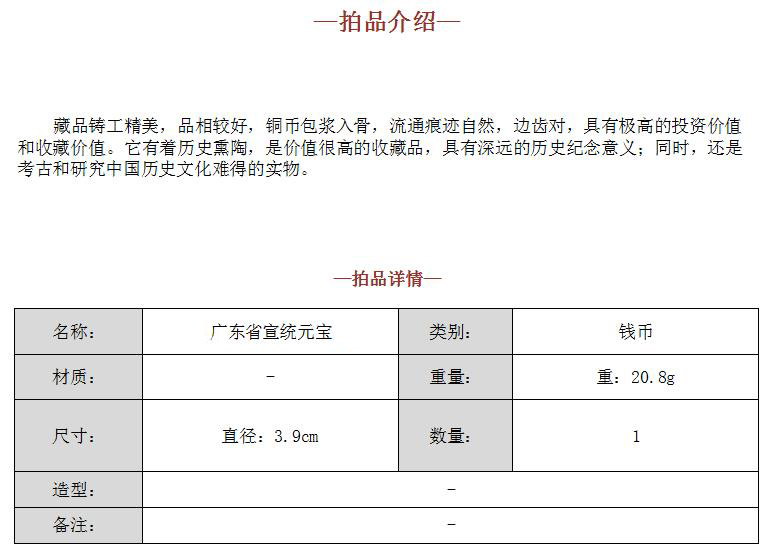 —拍品介绍—

藏品铸工精美，品相较好，铜币包浆入骨，流通痕迹自然，边齿对，具有极高的投资价值和收藏价值。它有着历史熏陶，是价值很高的收藏品，具有深远的历史纪念意义；同时，还是考古和研究中国历史文化难得的实物。

—拍品详情—

| 名称： | 广东省宣统元宝 | 类别： | 钱币 |
|---|---|---|---|
| 材质： | - | 重量： | 重：20.8g |
| 尺寸： | 直径：3.9cm | 数量： | 1 |
| 造型： | - | | |
| 备注： | - | | |